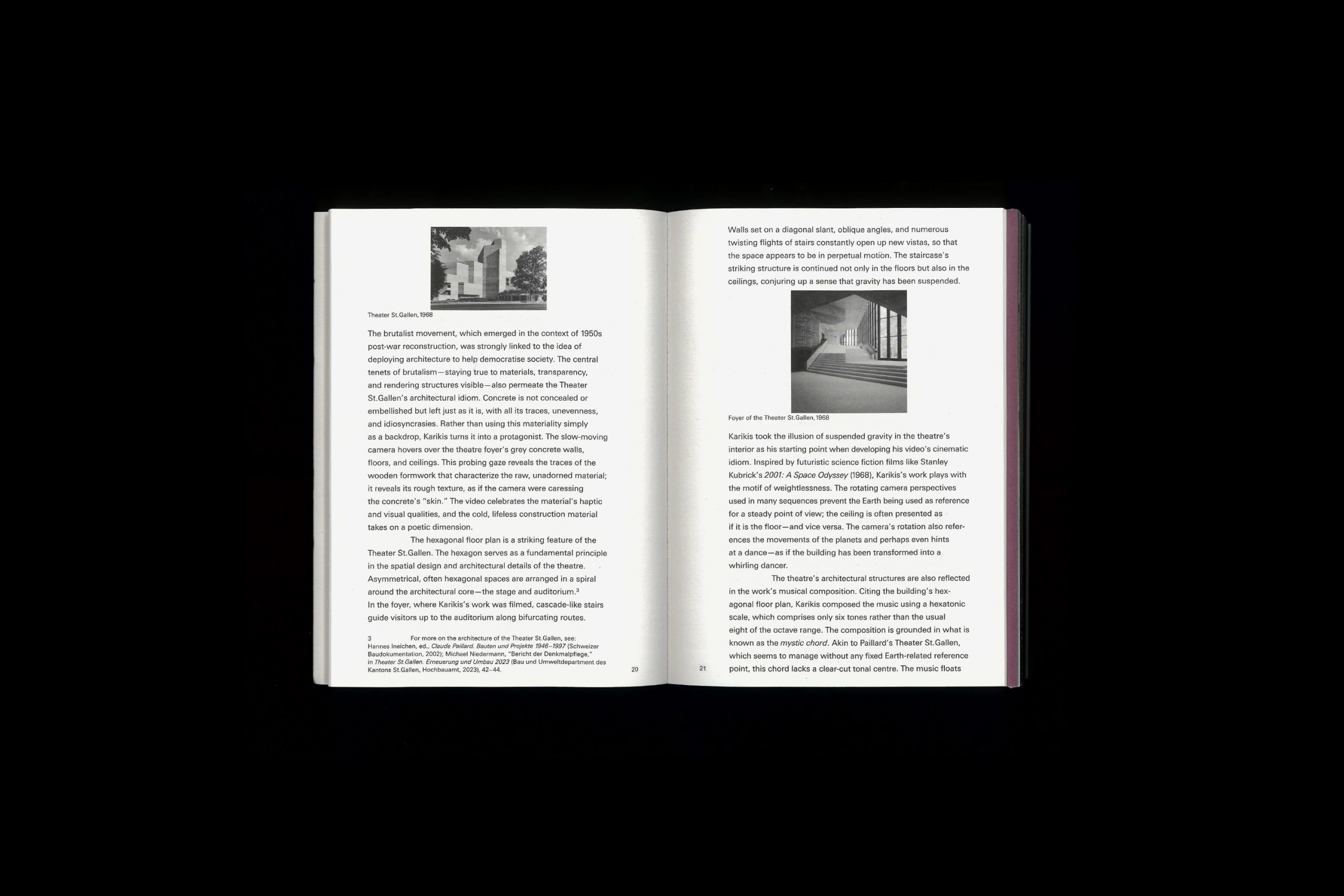 Theater St.Gallen, 1968

The brutalist movement, which emerged in the context of 1950s post-war reconstruction, was strongly linked to the idea of deploying architecture to help democratise society. The central tenets of brutalism—staying true to materials, transparency, and rendering structures visible—also permeate the Theater St.Gallen's architectural idiom. Concrete is not concealed or embellished but left just as it is, with all its traces, unevenness, and idiosyncrasies. Rather than using this materiality simply as a backdrop, Karikis turns it into a protagonist. The slow-moving camera hovers over the theatre foyer's grey concrete walls, floors, and ceilings. This probing gaze reveals the traces of the wooden formwork that characterize the raw, unadorned material; it reveals its rough texture, as if the camera were caressing the concrete's "skin." The video celebrates the material's haptic and visual qualities, and the cold, lifeless construction material takes on a poetic dimension.

The hexagonal floor plan is a striking feature of the Theater St.Gallen. The hexagon serves as a fundamental principle in the spatial design and architectural details of the theatre. Asymmetrical, often hexagonal spaces are arranged in a spiral around the architectural core—the stage and auditorium.$^{3}$ In the foyer, where Karikis's work was filmed, cascade-like stairs guide visitors up to the auditorium along bifurcating routes.

3 For more on the architecture of the Theater St.Gallen, see: Hannes Ineichen, ed., Claude Paillard. Bauten und Projekte 1946–1997 (Schweizer Baudokumentation, 2002); Michael Niedermann, "Bericht der Denkmalpflege," in Theater St.Gallen. Erneuerung und Umbau 2023 (Bau und Umweltdepartment des Kantons St.Gallen, Hochbauamt, 2023), 42–44.

20

Walls set on a diagonal slant, oblique angles, and numerous twisting flights of stairs constantly open up new vistas, so that the space appears to be in perpetual motion. The staircase's striking structure is continued not only in the floors but also in the ceilings, conjuring up a sense that gravity has been suspended.

Foyer of the Theater St.Gallen, 1968

Karikis took the illusion of suspended gravity in the theatre's interior as his starting point when developing his video's cinematic idiom. Inspired by futuristic science fiction films like Stanley Kubrick's 2001: A Space Odyssey (1968), Karikis's work plays with the motif of weightlessness. The rotating camera perspectives used in many sequences prevent the Earth being used as reference for a steady point of view; the ceiling is often presented as if it is the floor—and vice versa. The camera's rotation also references the movements of the planets and perhaps even hints at a dance—as if the building has been transformed into a whirling dancer.

The theatre's architectural structures are also reflected in the work's musical composition. Citing the building's hexagonal floor plan, Karikis composed the music using a hexatonic scale, which comprises only six tones rather than the usual eight of the octave range. The composition is grounded in what is known as the mystic chord. Akin to Paillard's Theater St.Gallen, which seems to manage without any fixed Earth-related reference point, this chord lacks a clear-cut tonal centre. The music floats

21